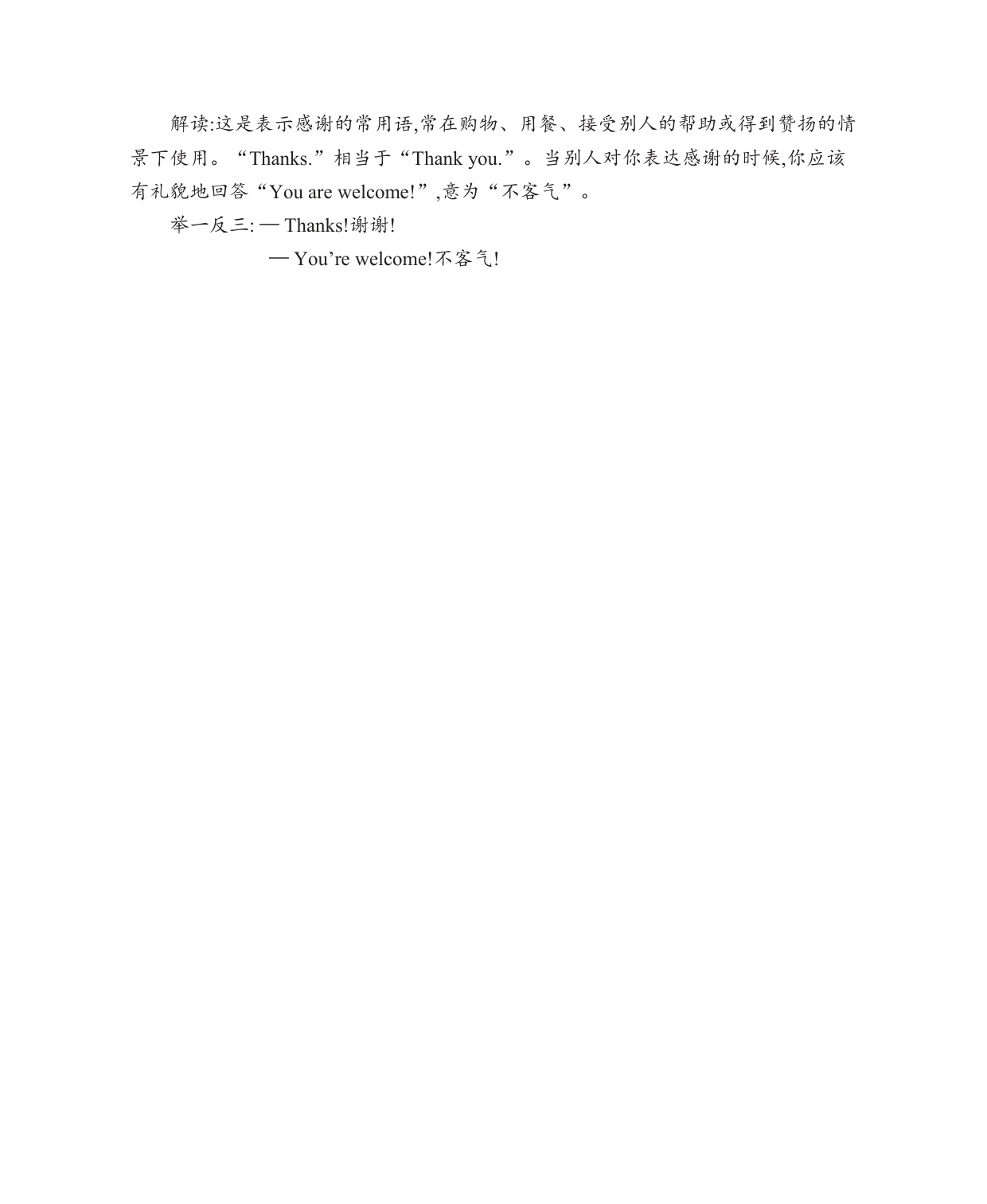 解读:这是表示感谢的常用语,常在购物、用餐、接受别人的帮助或得到赞扬的情景下使用。“Thanks.”相当于“Thank you.”。当别人对你表达感谢的时候,你应该有礼貌地回答“You are welcome!”,意为“不客气”。

举一反三: — Thanks!谢谢!

— You’re welcome!不客气!